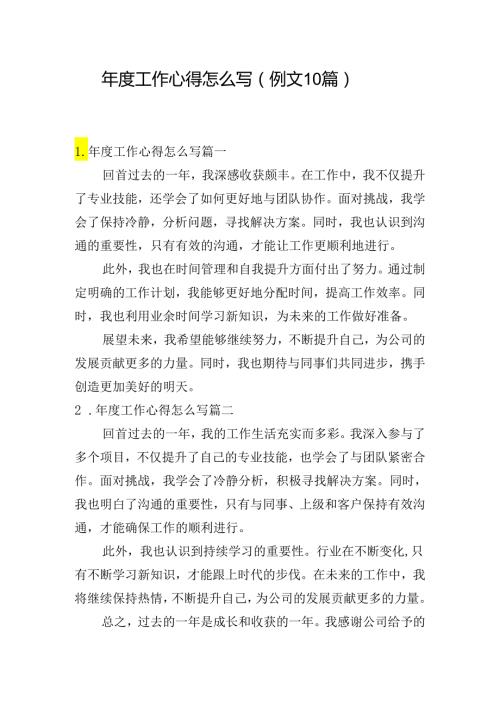 年度工作心得怎么写（例文10篇）

1.年度工作心得怎么写篇一

回首过去的一年，我深感收获颇丰。在工作中，我不仅提升了专业技能，还学会了如何更好地与团队协作。面对挑战，我学会了保持冷静，分析问题，寻找解决方案。同时，我也认识到沟通的重要性，只有有效的沟通，才能让工作更顺利地进行。

此外，我也在时间管理和自我提升方面付出了努力。通过制定明确的工作计划，我能够更好地分配时间，提高工作效率。同时，我也利用业余时间学习新知识，为未来的工作做好准备。

展望未来，我希望能够继续努力，不断提升自己，为公司的发展贡献更多的力量。同时，我也期待与同事们共同进步，携手创造更加美好的明天。

2．年度工作心得怎么写篇二

回首过去的一年，我的工作生活充实而多彩。我深入参与了多个项目，不仅提升了自己的专业技能，也学会了与团队紧密合作。面对挑战，我学会了冷静分析，积极寻找解决方案。同时，我也明白了沟通的重要性，只有与同事、上级和客户保持有效沟通，才能确保工作的顺利进行。

此外，我也认识到持续学习的重要性。行业在不断变化，只有不断学习新知识，才能跟上时代的步伐。在未来的工作中，我将继续保持热情，不断提升自己，为公司的发展贡献更多的力量。

总之，过去的一年是成长和收获的一年。我感谢公司给予的